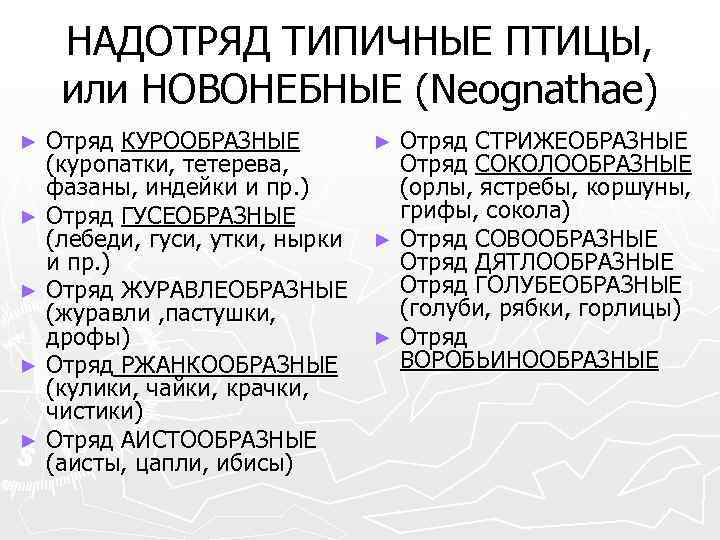 НАДОТРЯД ТИПИЧНЫЕ ПТИЦЫ, или НОВОНЕБНЫЕ (Neognathae)

► Отряд КУРООБРАЗНЫЕ (куропатки, тетерева, фазаны, индейки и пр.)
► Отряд ГУСЕОБРАЗНЫЕ (лебеди, гуси, утки, нырки и пр.)
► Отряд ЖУРАВЛЕОБРАЗНЫЕ (журавли ,пастушки, дрофы)
► Отряд РЖАНКООБРАЗНЫЕ (кулики, чайки, крачки, чистики)
► Отряд АИСТООБРАЗНЫЕ (аисты, цапли, ибисы)

► Отряд СТРИЖЕОБРАЗНЫЕ Отряд СОКОЛООБРАЗНЫЕ (орлы, ястребы, коршуны, грифы, сокола)
► Отряд СОВООБРАЗНЫЕ Отряд ДЯТЛООБРАЗНЫЕ Отряд ГОЛУБЕОБРАЗНЫЕ (голуби, рябки, горлицы)
► Отряд ВОРОБЬИНООБРАЗНЫЕ